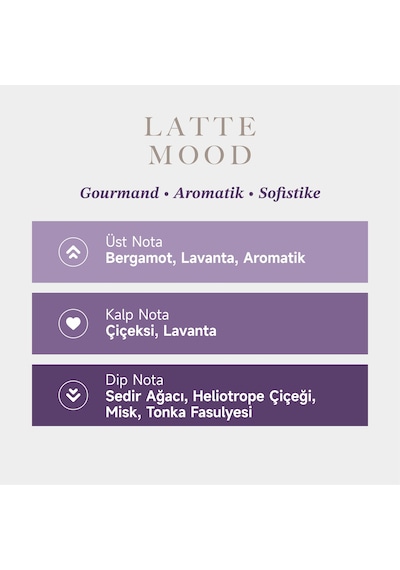 LATTE
MOOD

Gourmand • Aromatik • Sofistike

Üst Nota
Bergamot, Lavanta, Aromatik

Kalp Nota
Çiçeksi, Lavanta

Dip Nota
Sedir Ağacı, Heliotrope Çiçeği, Misk, Tonka Fasulyesi